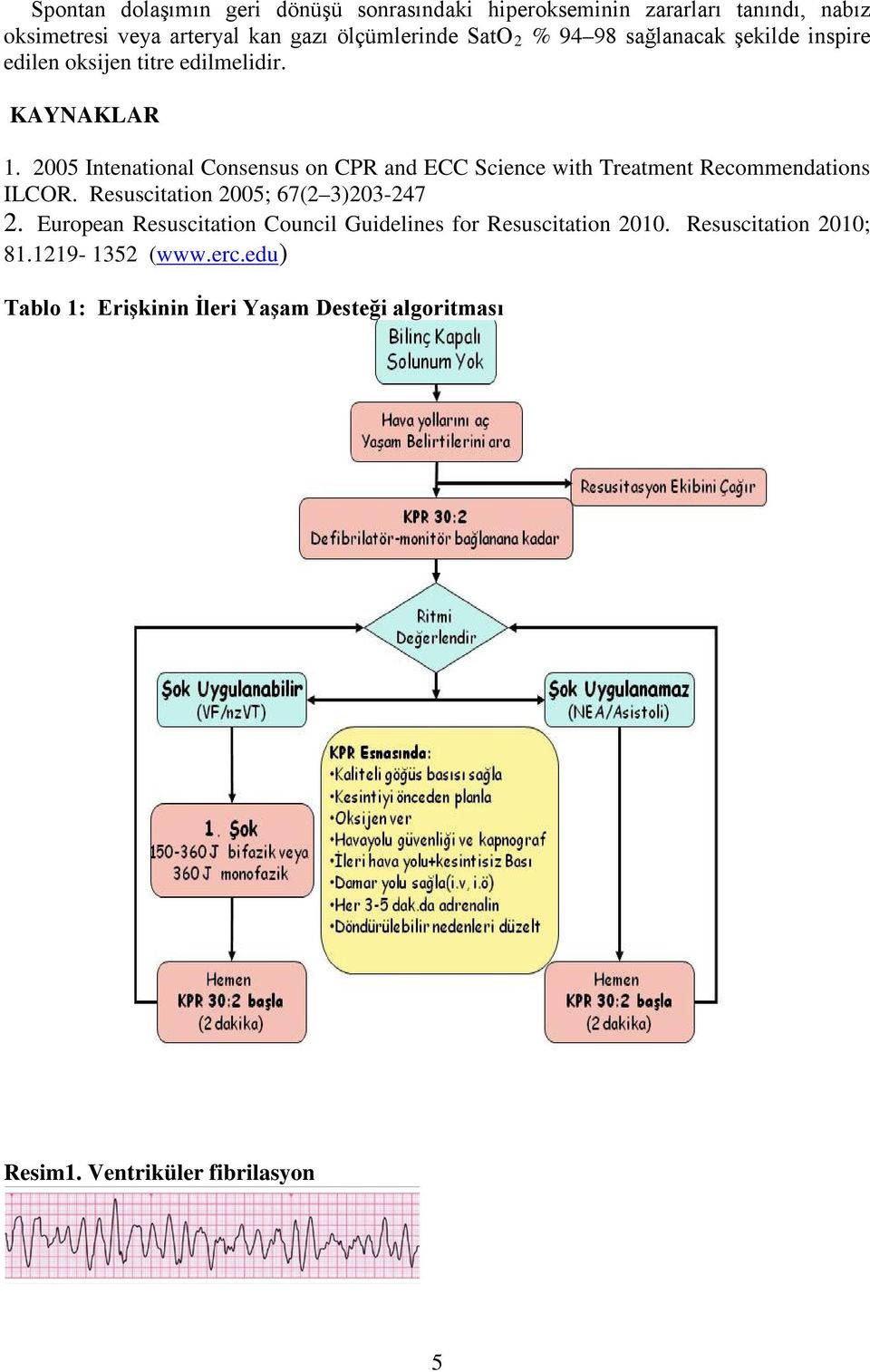 Spontan dolaşımın geri dönüşü sonrasındaki hiperokseminin zararları tanındı, nabız oksimetresi veya arteryal kan gazı ölçümlerinde $SatO_2$ % 94–98 sağlanacak şekilde inspire edilen oksijen titre edilmelidir.

KAYNAKLAR

1. 2005 Intenational Consensus on CPR and ECC Science with Treatment Recommendations ILCOR. Resuscitation 2005; 67(2–3)203-247
2. European Resuscitation Council Guidelines for Resuscitation 2010. Resuscitation 2010; 81.1219- 1352 (www.erc.edu)

Tablo 1: Erişkinin İleri Yaşam Desteği algoritması

Bilinç Kapalı
Solunum Yok

Hava yollarını aç
Yaşam Belirtilerini ara

Resusitasyon Ekibini Çağır

KPR 30:2
Defibrilatör-monitör bağlanana kadar

Ritmi
Değerlendir

Şok Uygulanabilir
(VF/nzVT)

Şok Uygulanamaz
(NEA/Asistoli)

KPR Esnasında:
•Kaliteli göğüs basısı sağla
•Kesintiyi önceden planla
•Oksijen ver
•Havayolu güvenliği ve kapnograf
•İleri hava yolu+kesintisiz Bası
•Damar yolu sağla(i.v, i.ö)
•Her 3-5 dak.da adrenalin
•Döndürülebilir nedenleri düzelt

1. Şok
150-360 J bifazik veya
360 J monofazik

Hemen
KPR 30:2 başla
(2 dakika)

Hemen
KPR 30:2 başla
(2 dakika)

Resim1. Ventriküler fibrilasyon

5